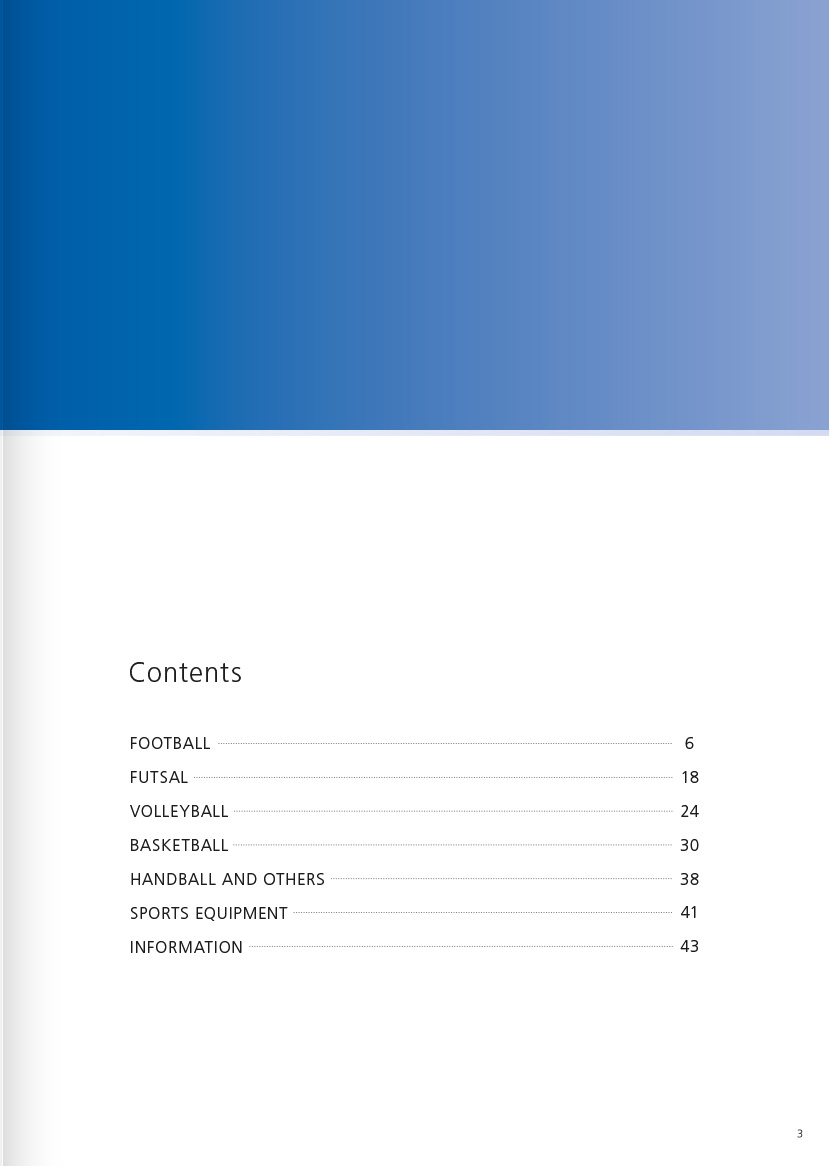 Contents

FOOTBALL 6
FUTSAL 18
VOLLEYBALL 24
BASKETBALL 30
HANDBALL AND OTHERS 38
SPORTS EQUIPMENT 41
INFORMATION 43

3